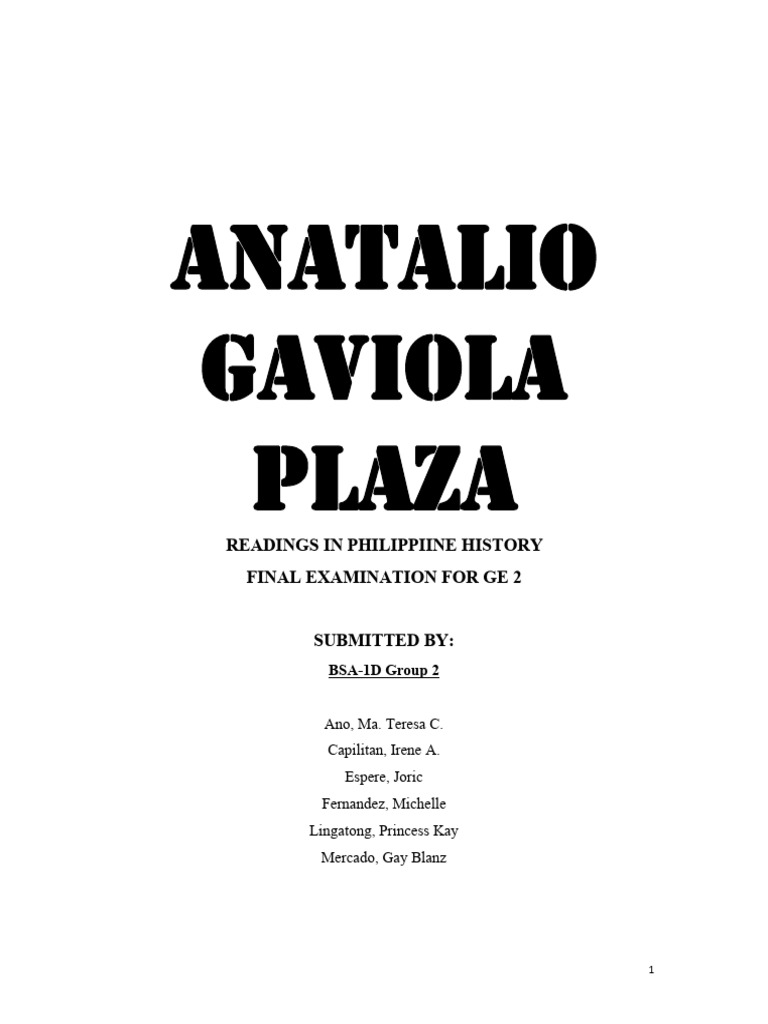 ANATALIO GAVIOLA PLAZA

READINGS IN PHILIPPIINE HISTORY
FINAL EXAMINATION FOR GE 2

SUBMITTED BY:
BSA-1D Group 2

Ano, Ma. Teresa C.
Capilitan, Irene A.
Espere, Joric
Fernandez, Michelle
Lingatong, Princess Kay
Mercado, Gay Blanz

1